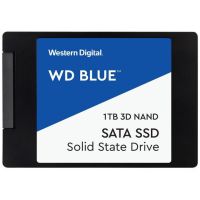 Western Digital.

WD BLUE™

1TB 3D NAND

SATA SSD
Solid State Drive